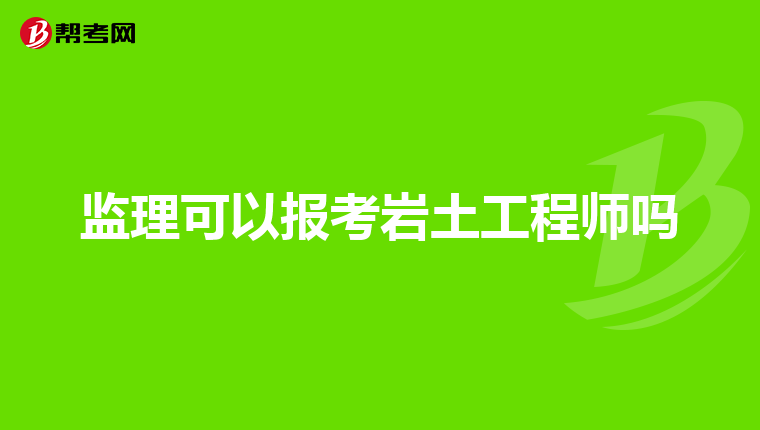 帮考网

监理可以报考岩土工程师吗